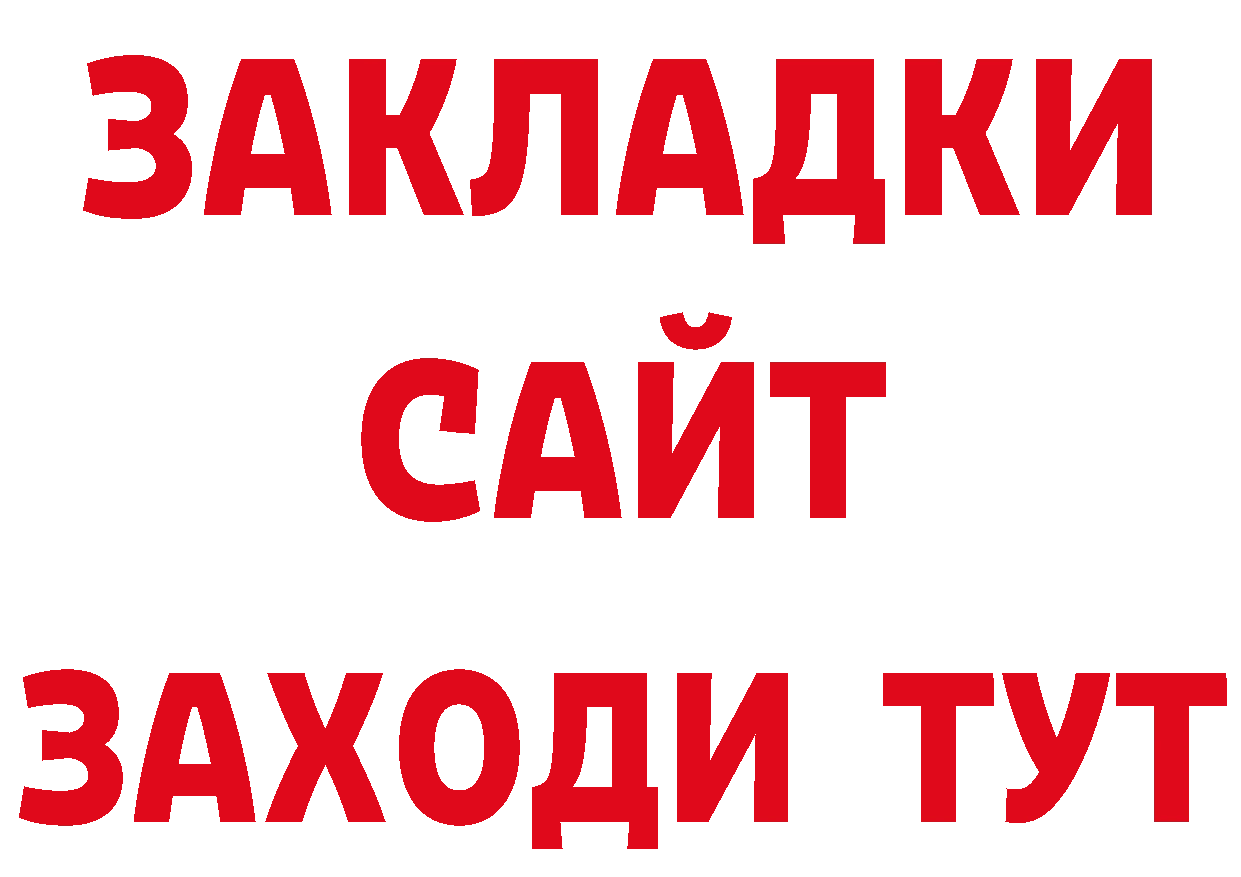 ЗАКЛАДКИ
САЙТ
ЗАХОДИ ТУТ